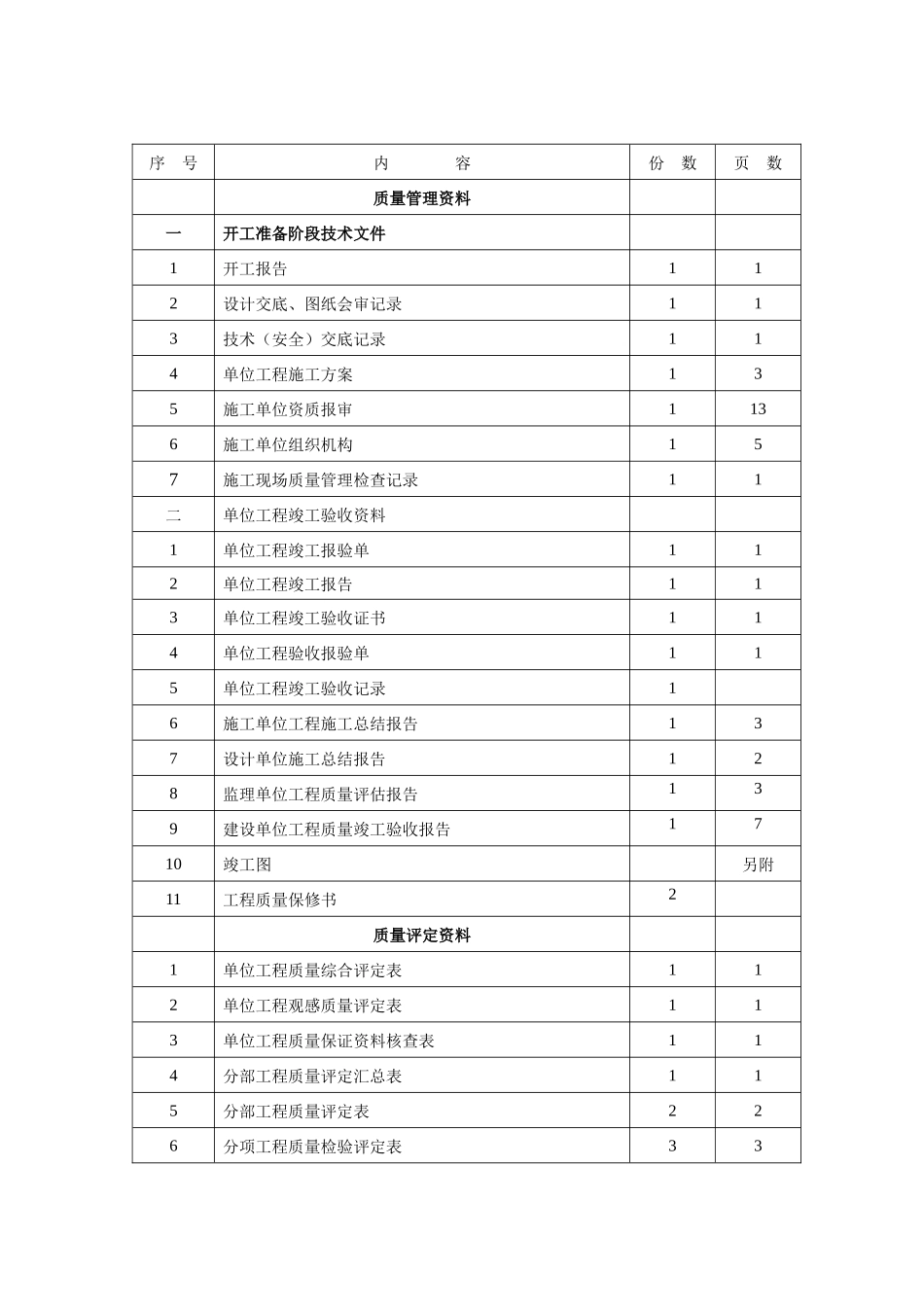 | 序　号 | 内　　　容 | 份　数 | 页　数 |
|---|---|---|---|
|  | 质量管理资料 |  |  |
| 一 | 开工准备阶段技术文件 |  |  |
| 1 | 开工报告 | 1 | 1 |
| 2 | 设计交底、图纸会审记录 | 1 | 1 |
| 3 | 技术（安全）交底记录 | 1 | 1 |
| 4 | 单位工程施工方案 | 1 | 3 |
| 5 | 施工单位资质报审 | 1 | 13 |
| 6 | 施工单位组织机构 | 1 | 5 |
| 7 | 施工现场质量管理检查记录 | 1 | 1 |
| 二 | 单位工程竣工验收资料 |  |  |
| 1 | 单位工程竣工报验单 | 1 | 1 |
| 2 | 单位工程竣工报告 | 1 | 1 |
| 3 | 单位工程竣工验收证书 | 1 | 1 |
| 4 | 单位工程验收报验单 | 1 | 1 |
| 5 | 单位工程竣工验收记录 | 1 |  |
| 6 | 施工单位工程施工总结报告 | 1 | 3 |
| 7 | 设计单位施工总结报告 | 1 | 2 |
| 8 | 监理单位工程质量评估报告 | 1 | 3 |
| 9 | 建设单位工程质量竣工验收报告 | 1 | 7 |
| 10 | 竣工图 |  | 另附 |
| 11 | 工程质量保修书 | 2 |  |
|  | 质量评定资料 |  |  |
| 1 | 单位工程质量综合评定表 | 1 | 1 |
| 2 | 单位工程观感质量评定表 | 1 | 1 |
| 3 | 单位工程质量保证资料核查表 | 1 | 1 |
| 4 | 分部工程质量评定汇总表 | 1 | 1 |
| 5 | 分部工程质量评定表 | 2 | 2 |
| 6 | 分项工程质量检验评定表 | 3 | 3 |